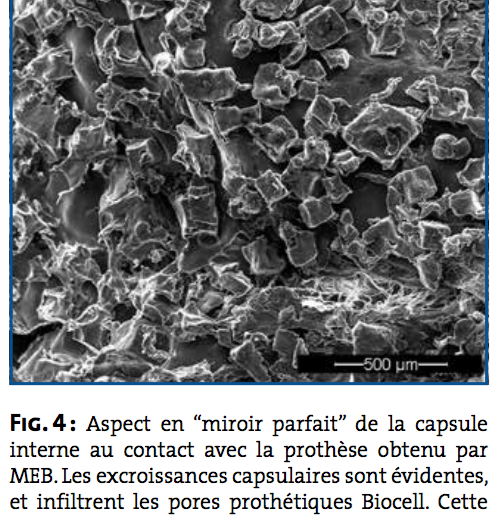 500 µm

FIG. 4 : Aspect en “miroir parfait” de la capsule interne au contact avec la prothèse obtenu par MEB. Les excroissances capsulaires sont évidentes, et infiltrent les pores prothétiques Biocell. Cette